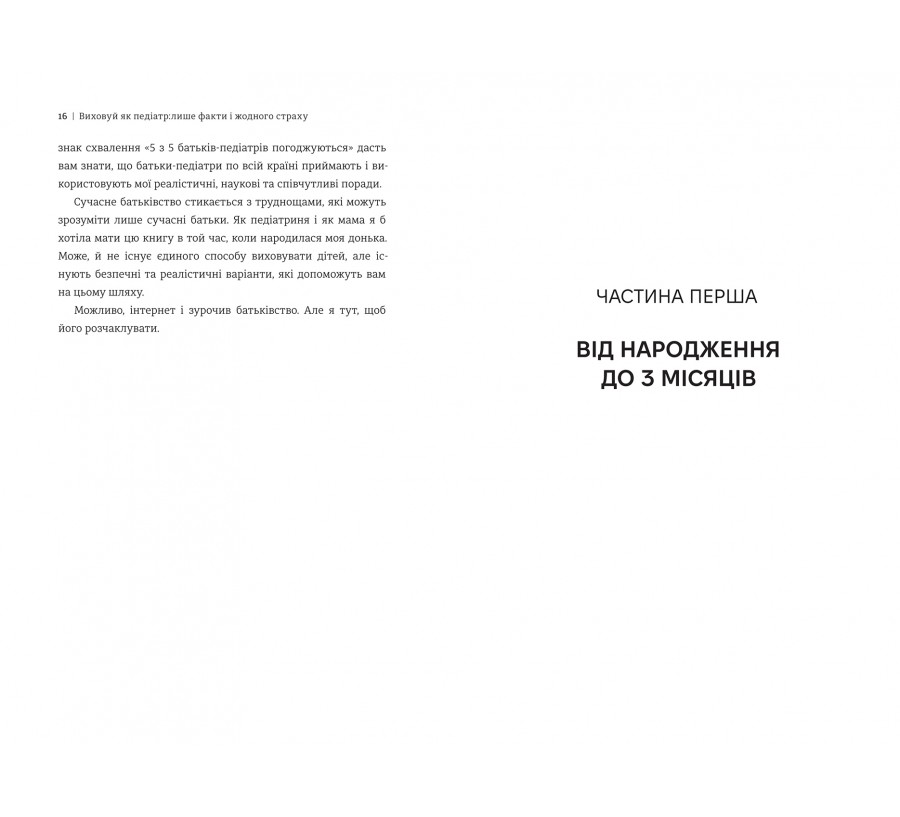 16 | Виховуй як педіатр:лише факти і жодного страху

знак схвалення «5 з 5 батьків-педіатрів погоджуються» дасть вам знати, що батьки-педіатри по всій країні приймають і використовують мої реалістичні, наукові та співчутливі поради.

Сучасне батьківство стикається з труднощами, які можуть зрозуміти лише сучасні батьки. Як педіатриня і як мама я б хотіла мати цю книгу в той час, коли народилася моя донька. Може, й не існує єдиного способу виховувати дітей, але існують безпечні та реалістичні варіанти, які допоможуть вам на цьому шляху.

Можливо, інтернет і зурочив батьківство. Але я тут, щоб його розчаклувати.

ЧАСТИНА ПЕРША

ВІД НАРОДЖЕННЯ ДО 3 МІСЯЦІВ